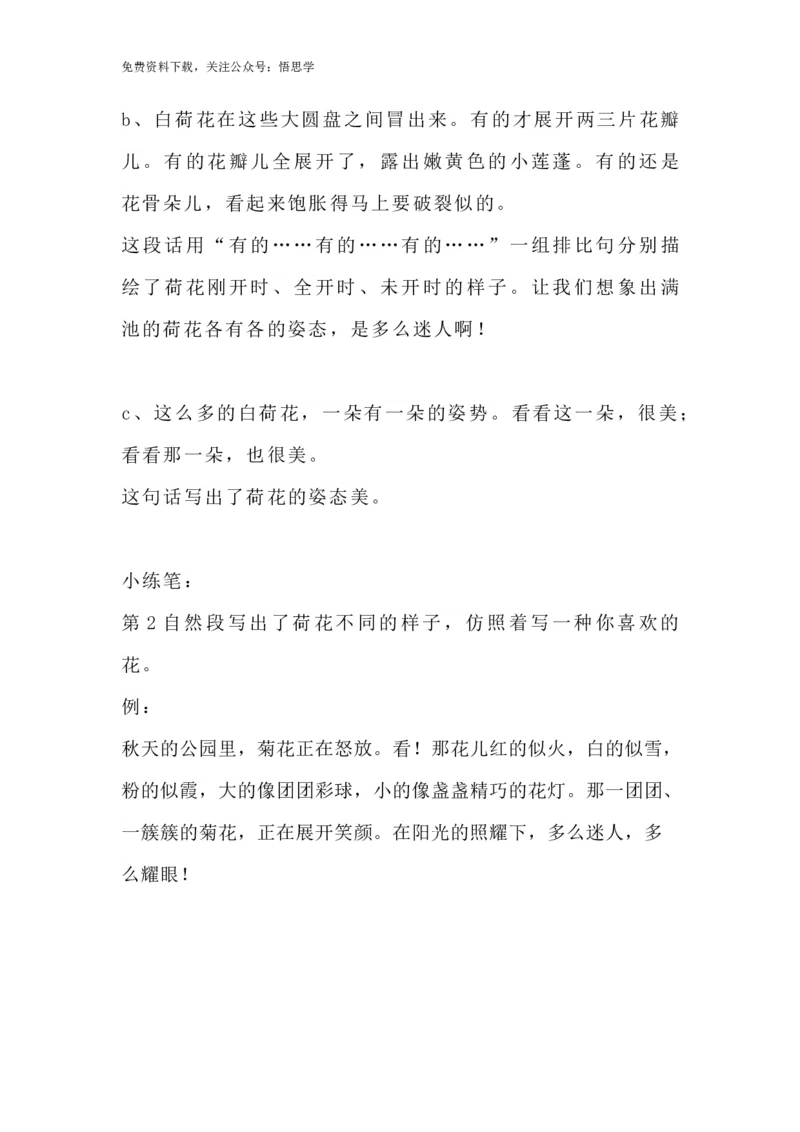 免费资料下载，关注公众号：悟思学

b、白荷花在这些大圆盘之间冒出来。有的才展开两三片花瓣儿。有的花瓣儿全展开了，露出嫩黄色的小莲蓬。有的还是花骨朵儿，看起来饱胀得马上要破裂似的。

这段话用“有的……有的……有的……”一组排比句分别描绘了荷花刚开时、全开时、未开时的样子。让我们想象出满池的荷花各有各的姿态，是多么迷人啊！

c、这么多的白荷花，一朵有一朵的姿势。看看这一朵，很美；看看那一朵，也很美。

这句话写出了荷花的姿态美。

小练笔：

第2自然段写出了荷花不同的样子，仿照着写一种你喜欢的花。

例：

秋天的公园里，菊花正在怒放。看！那花儿红的似火，白的似雪，粉的似霞，大的像团团彩球，小的像盏盏精巧的花灯。那一团团、一簇簇的菊花，正在展开笑颜。在阳光的照耀下，多么迷人，多么耀眼！